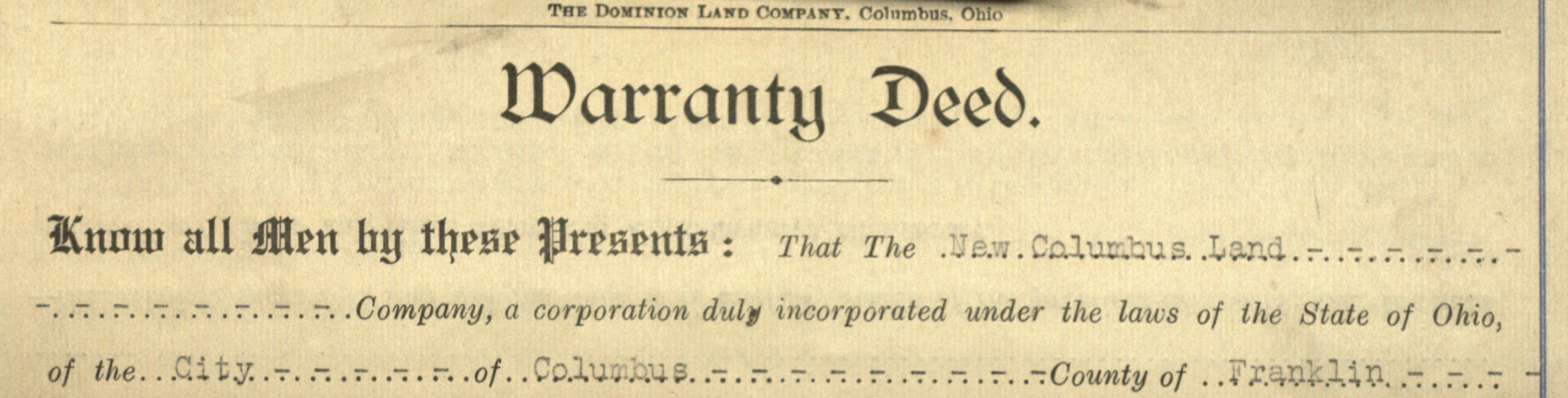 THE DOMINION LAND COMPANY, Columbus, Ohio

Warranty Deed.

Know all Men by these Presents: That The New Columbus Land Company, a corporation duly incorporated under the laws of the State of Ohio, of the City of Columbus County of Franklin